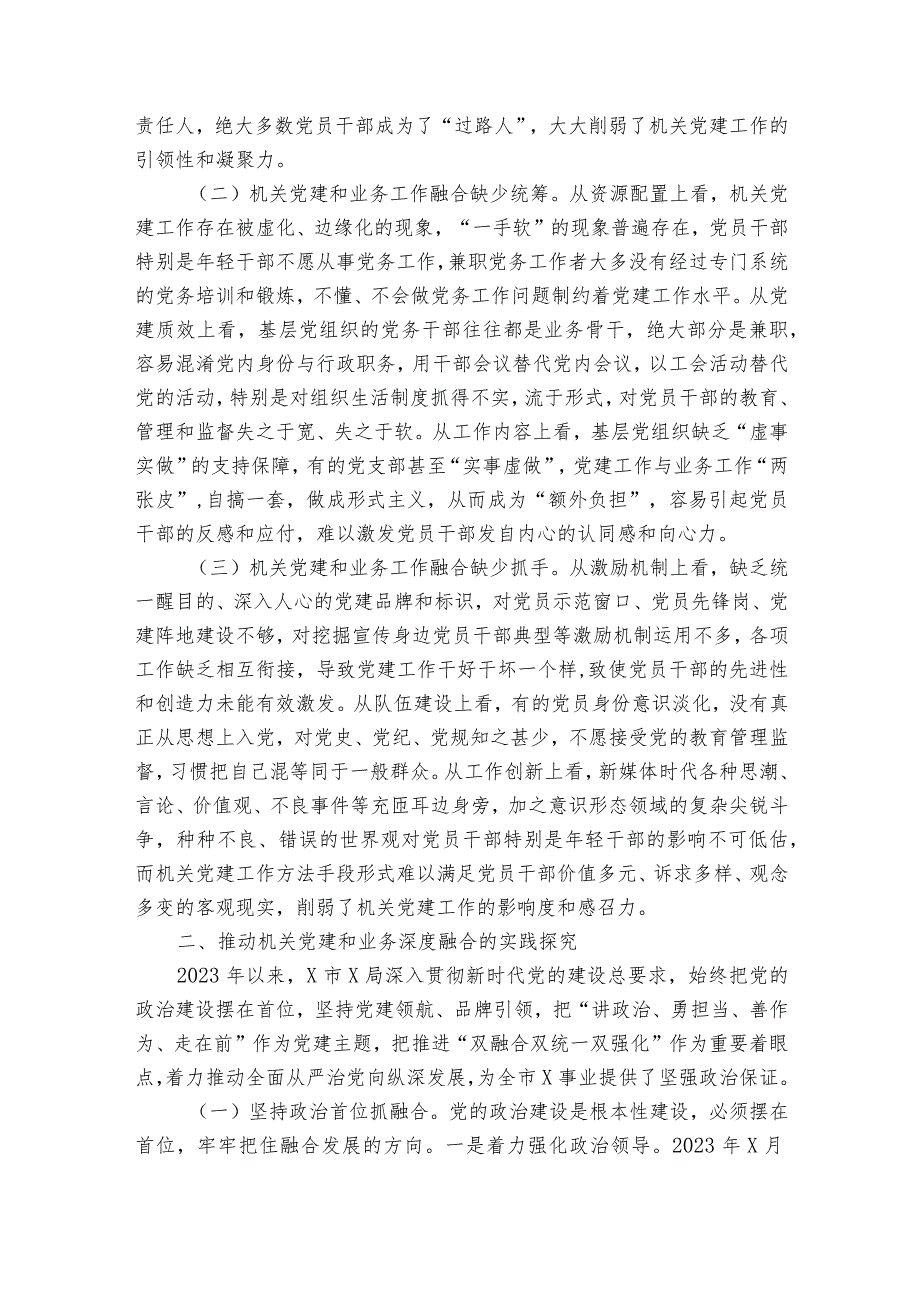 责任人，绝大多数党员干部成为了“过路人”，大大削弱了机关党建工作的引领性和凝聚力。

（二）机关党建和业务工作融合缺少统筹。从资源配置上看，机关党建工作存在被虚化、边缘化的现象，“一手软”的现象普遍存在，党员干部特别是年轻干部不愿从事党务工作，兼职党务工作者大多没有经过专门系统的党务培训和锻炼，不懂、不会做党务工作问题制约着党建工作水平。从党建质效上看，基层党组织的党务干部往往都是业务骨干，绝大部分是兼职，容易混淆党内身份与行政职务，用干部会议替代党内会议，以工会活动替代党的活动，特别是对组织生活制度抓得不实，流于形式，对党员干部的教育、管理和监督失之于宽、失之于软。从工作内容上看，基层党组织缺乏“虚事实做”的支持保障，有的党支部甚至“实事虚做”，党建工作与业务工作“两张皮”，自搞一套，做成形式主义，从而成为“额外负担”，容易引起党员干部的反感和应付，难以激发党员干部发自内心的认同感和向心力。

（三）机关党建和业务工作融合缺少抓手。从激励机制上看，缺乏统一醒目的、深入人心的党建品牌和标识，对党员示范窗口、党员先锋岗、党建阵地建设不够，对挖掘宣传身边党员干部典型等激励机制运用不多，各项工作缺乏相互衔接，导致党建工作干好干坏一个样，致使党员干部的先进性和创造力未能有效激发。从队伍建设上看，有的党员身份意识淡化，没有真正从思想上入党，对党史、党纪、党规知之甚少，不愿接受党的教育管理监督，习惯把自己混等同于一般群众。从工作创新上看，新媒体时代各种思潮、言论、价值观、不良事件等充匝耳边身旁，加之意识形态领域的复杂尖锐斗争，种种不良、错误的世界观对党员干部特别是年轻干部的影响不可低估，而机关党建工作方法手段形式难以满足党员干部价值多元、诉求多样、观念多变的客观现实，削弱了机关党建工作的影响度和感召力。

二、推动机关党建和业务深度融合的实践探究

2023 年以来，X 市 X 局深入贯彻新时代党的建设总要求，始终把党的政治建设摆在首位，坚持党建领航、品牌引领，把“讲政治、勇担当、善作为、走在前”作为党建主题，把推进“双融合双统一双强化”作为重要着眼点，着力推动全面从严治党向纵深发展，为全市 X 事业提供了坚强政治保证。

（一）坚持政治首位抓融合。党的政治建设是根本性建设，必须摆在首位，牢牢把住融合发展的方向。一是着力强化政治领导。2023 年 X 月